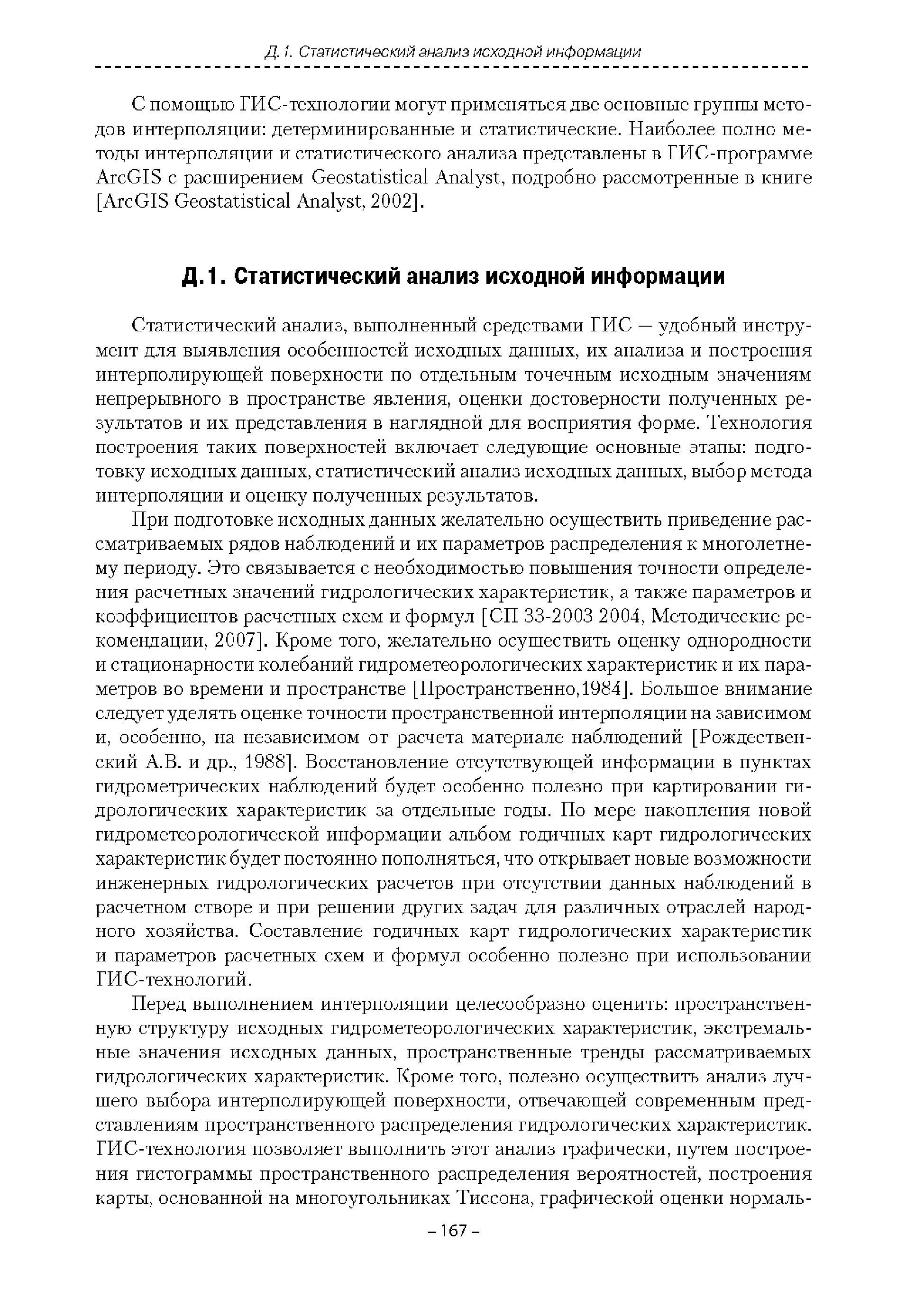 Д.1. Статистический анализ исходной информации

С помощью ГИС-технологии могут применяться две основные группы методов интерполяции: детерминированные и статистические. Наиболее полно методы интерполяции и статистического анализа представлены в ГИС-программе ArcGIS с расширением Geostatistical Analyst, подробно рассмотренные в книге [ArcGIS Geostatistical Analyst, 2002].

Д.1. Статистический анализ исходной информации

Статистический анализ, выполненный средствами ГИС — удобный инструмент для выявления особенностей исходных данных, их анализа и построения интерполирующей поверхности по отдельным точечным исходным значениям непрерывного в пространстве явления, оценки достоверности полученных результатов и их представления в наглядной для восприятия форме. Технология построения таких поверхностей включает следующие основные этапы: подготовку исходных данных, статистический анализ исходных данных, выбор метода интерполяции и оценку полученных результатов.

При подготовке исходных данных желательно осуществить приведение рассматриваемых рядов наблюдений и их параметров распределения к многолетнему периоду. Это связывается с необходимостью повышения точности определения расчетных значений гидрологических характеристик, а также параметров и коэффициентов расчетных схем и формул [СП 33-2003 2004, Методические рекомендации, 2007]. Кроме того, желательно осуществить оценку однородности и стационарности колебаний гидрометеорологических характеристик и их параметров во времени и пространстве [Пространственно,1984]. Большое внимание следует уделять оценке точности пространственной интерполяции на зависимом и, особенно, на независимом от расчета материале наблюдений [Рождественский А.В. и др., 1988]. Восстановление отсутствующей информации в пунктах гидрометрических наблюдений будет особенно полезно при картировании гидрологических характеристик за отдельные годы. По мере накопления новой гидрометеорологической информации альбом годичных карт гидрологических характеристик будет постоянно пополняться, что открывает новые возможности инженерных гидрологических расчетов при отсутствии данных наблюдений в расчетном створе и при решении других задач для различных отраслей народного хозяйства. Составление годичных карт гидрологических характеристик и параметров расчетных схем и формул особенно полезно при использовании ГИС-технологий.

Перед выполнением интерполяции целесообразно оценить: пространственную структуру исходных гидрометеорологических характеристик, экстремальные значения исходных данных, пространственные тренды рассматриваемых гидрологических характеристик. Кроме того, полезно осуществить анализ лучшего выбора интерполирующей поверхности, отвечающей современным представлениям пространственного распределения гидрологических характеристик. ГИС-технология позволяет выполнить этот анализ графически, путем построения гистограммы пространственного распределения вероятностей, построения карты, основанной на многоугольниках Тиссона, графической оценки нормаль-

– 167 –